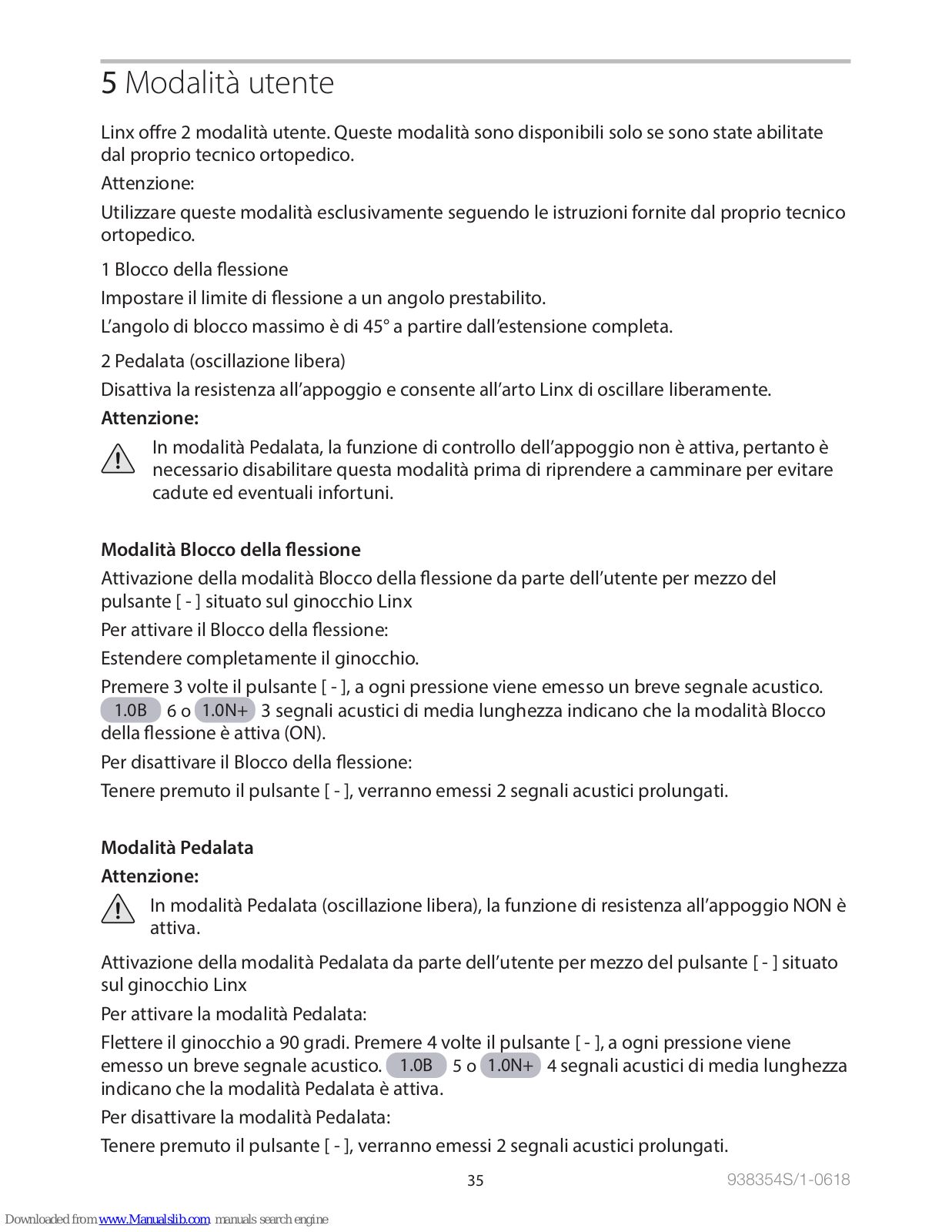 5 Modalità utente

Linx offre 2 modalità utente. Queste modalità sono disponibili solo se sono state abilitate dal proprio tecnico ortopedico.

Attenzione:

Utilizzare queste modalità esclusivamente seguendo le istruzioni fornite dal proprio tecnico ortopedico.

1 Blocco della flessione

Impostare il limite di flessione a un angolo prestabilito.

L'angolo di blocco massimo è di 45° a partire dall'estensione completa.

2 Pedalata (oscillazione libera)

Disattiva la resistenza all'appoggio e consente all'arto Linx di oscillare liberamente.

Attenzione:

In modalità Pedalata, la funzione di controllo dell'appoggio non è attiva, pertanto è necessario disabilitare questa modalità prima di riprendere a camminare per evitare cadute ed eventuali infortuni.

Modalità Blocco della flessione

Attivazione della modalità Blocco della flessione da parte dell'utente per mezzo del pulsante [ - ] situato sul ginocchio Linx

Per attivare il Blocco della flessione:

Estendere completamente il ginocchio.

Premere 3 volte il pulsante [ - ], a ogni pressione viene emesso un breve segnale acustico. 1.0B 6 o 1.0N+ 3 segnali acustici di media lunghezza indicano che la modalità Blocco della flessione è attiva (ON).

Per disattivare il Blocco della flessione:

Tenere premuto il pulsante [ - ], verranno emessi 2 segnali acustici prolungati.

Modalità Pedalata

Attenzione:

In modalità Pedalata (oscillazione libera), la funzione di resistenza all'appoggio NON è attiva.

Attivazione della modalità Pedalata da parte dell'utente per mezzo del pulsante [ - ] situato sul ginocchio Linx

Per attivare la modalità Pedalata:

Flettere il ginocchio a 90 gradi. Premere 4 volte il pulsante [ - ], a ogni pressione viene emesso un breve segnale acustico. 1.0B 5 o 1.0N+ 4 segnali acustici di media lunghezza indicano che la modalità Pedalata è attiva.

Per disattivare la modalità Pedalata:

Tenere premuto il pulsante [ - ], verranno emessi 2 segnali acustici prolungati.

35

938354S/1-0618

Downloaded from www.Manualslib.com manuals search engine